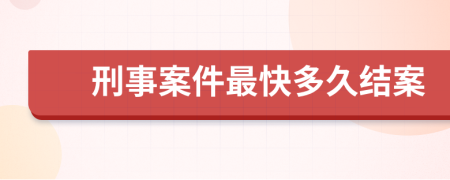 刑事案件最快多久结案